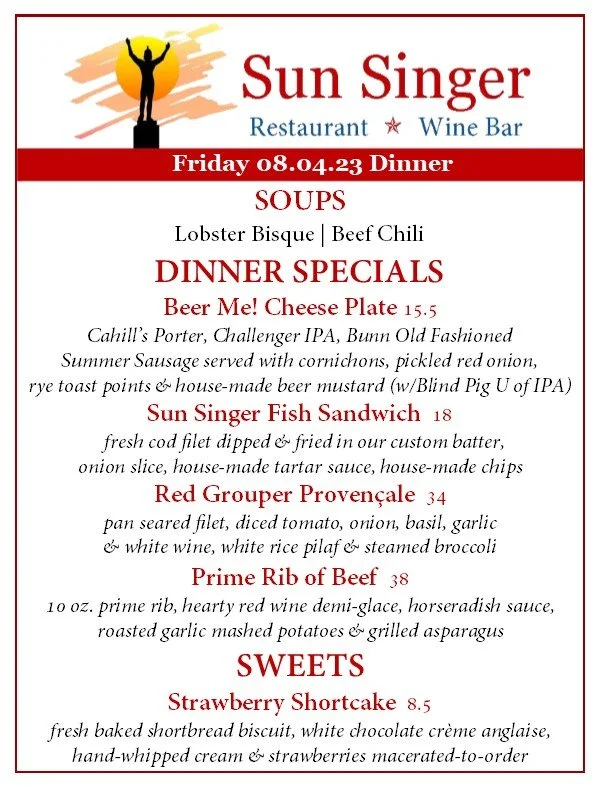 Sun Singer
Restaurant ★ Wine Bar

Friday 08.04.23 Dinner

SOUPS
Lobster Bisque | Beef Chili

DINNER SPECIALS

Beer Me! Cheese Plate 15.5
Cahill's Porter, Challenger IPA, Bunn Old Fashioned Summer Sausage served with cornichons, pickled red onion, rye toast points & house-made beer mustard (w/Blind Pig U of IPA)

Sun Singer Fish Sandwich 18
fresh cod filet dipped & fried in our custom batter, onion slice, house-made tartar sauce, house-made chips

Red Grouper Provençale 34
pan seared filet, diced tomato, onion, basil, garlic & white wine, white rice pilaf & steamed broccoli

Prime Rib of Beef 38
10 oz. prime rib, hearty red wine demi-glace, horseradish sauce, roasted garlic mashed potatoes & grilled asparagus

SWEETS

Strawberry Shortcake 8.5
fresh baked shortbread biscuit, white chocolate crème anglaise, hand-whipped cream & strawberries macerated-to-order